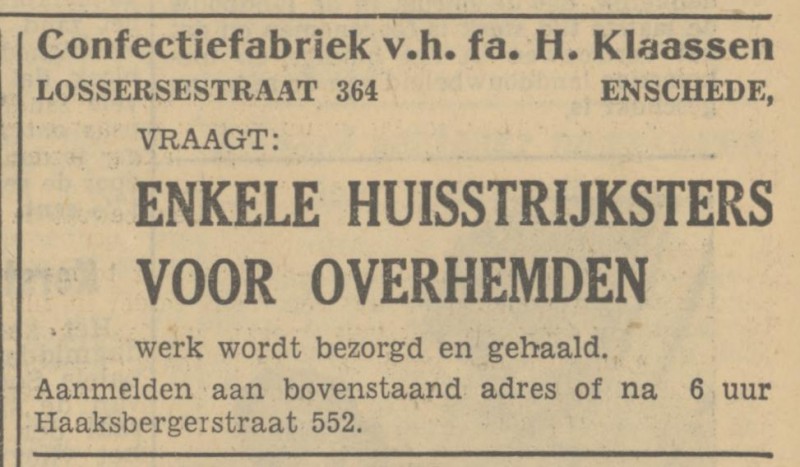 Confectiefabriek v.h. fa. H. Klaassen
LOSSERSESTRAAT 364 ENSCHEDE,

VRAAGT:

ENKELE HUISSTRIJKSTERS VOOR OVERHEMDEN

werk wordt bezorgd en gehaald.

Aanmelden aan bovenstaand adres of na 6 uur Haaksbergerstraat 552.